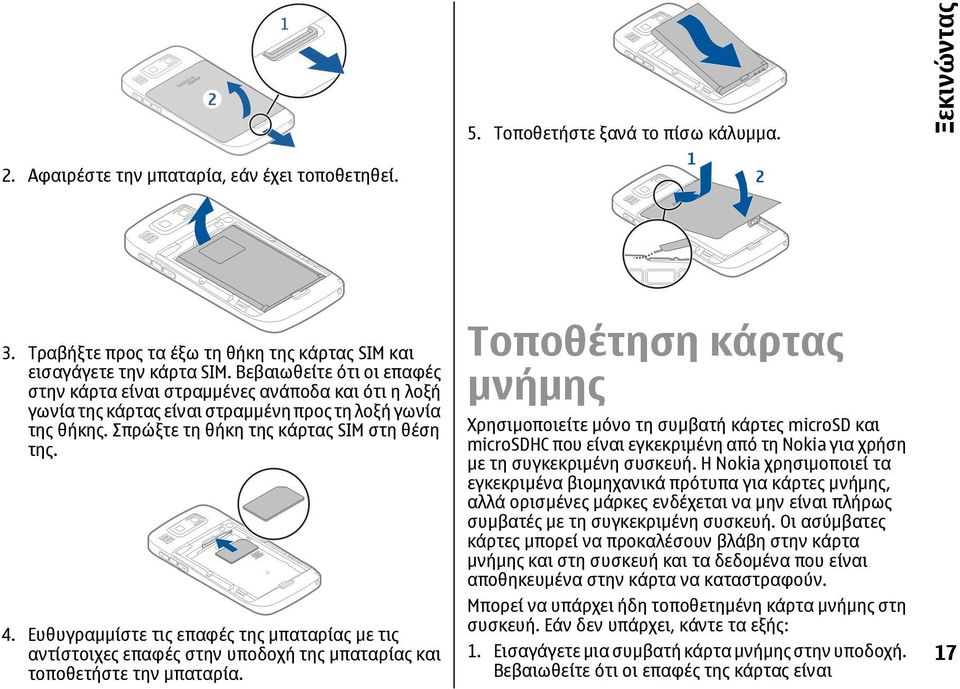 1

2

2. Αφαιρέστε την μπαταρία, εάν έχει τοποθετηθεί.

3. Τραβήξτε προς τα έξω τη θήκη της κάρτας SIM και εισαγάγετε την κάρτα SIM. Βεβαιωθείτε ότι οι επαφές στην κάρτα είναι στραμμένες ανάποδα και ότι η λοξή γωνία της κάρτας είναι στραμμένη προς τη λοξή γωνία της θήκης. Σπρώξτε τη θήκη της κάρτας SIM στη θέση της.

4. Ευθυγραμμίστε τις επαφές της μπαταρίας με τις αντίστοιχες επαφές στην υποδοχή της μπαταρίας και τοποθετήστε την μπαταρία.

5. Τοποθετήστε ξανά το πίσω κάλυμμα.

1

2

Τοποθέτηση κάρτας μνήμης

Χρησιμοποιείτε μόνο τη συμβατή κάρτες microSD και microSDHC που είναι εγκεκριμένη από τη Nokia για χρήση με τη συγκεκριμένη συσκευή. Η Nokia χρησιμοποιεί τα εγκεκριμένα βιομηχανικά πρότυπα για κάρτες μνήμης, αλλά ορισμένες μάρκες ενδέχεται να μην είναι πλήρως συμβατές με τη συγκεκριμένη συσκευή. Οι ασύμβατες κάρτες μπορεί να προκαλέσουν βλάβη στην κάρτα μνήμης και στη συσκευή και τα δεδομένα που είναι αποθηκευμένα στην κάρτα να καταστραφούν.

Μπορεί να υπάρχει ήδη τοποθετημένη κάρτα μνήμης στη συσκευή. Εάν δεν υπάρχει, κάντε τα εξής:

1. Εισαγάγετε μια συμβατή κάρτα μνήμης στην υποδοχή. Βεβαιωθείτε ότι οι επαφές της κάρτας είναι

Ξεκινώντας

17